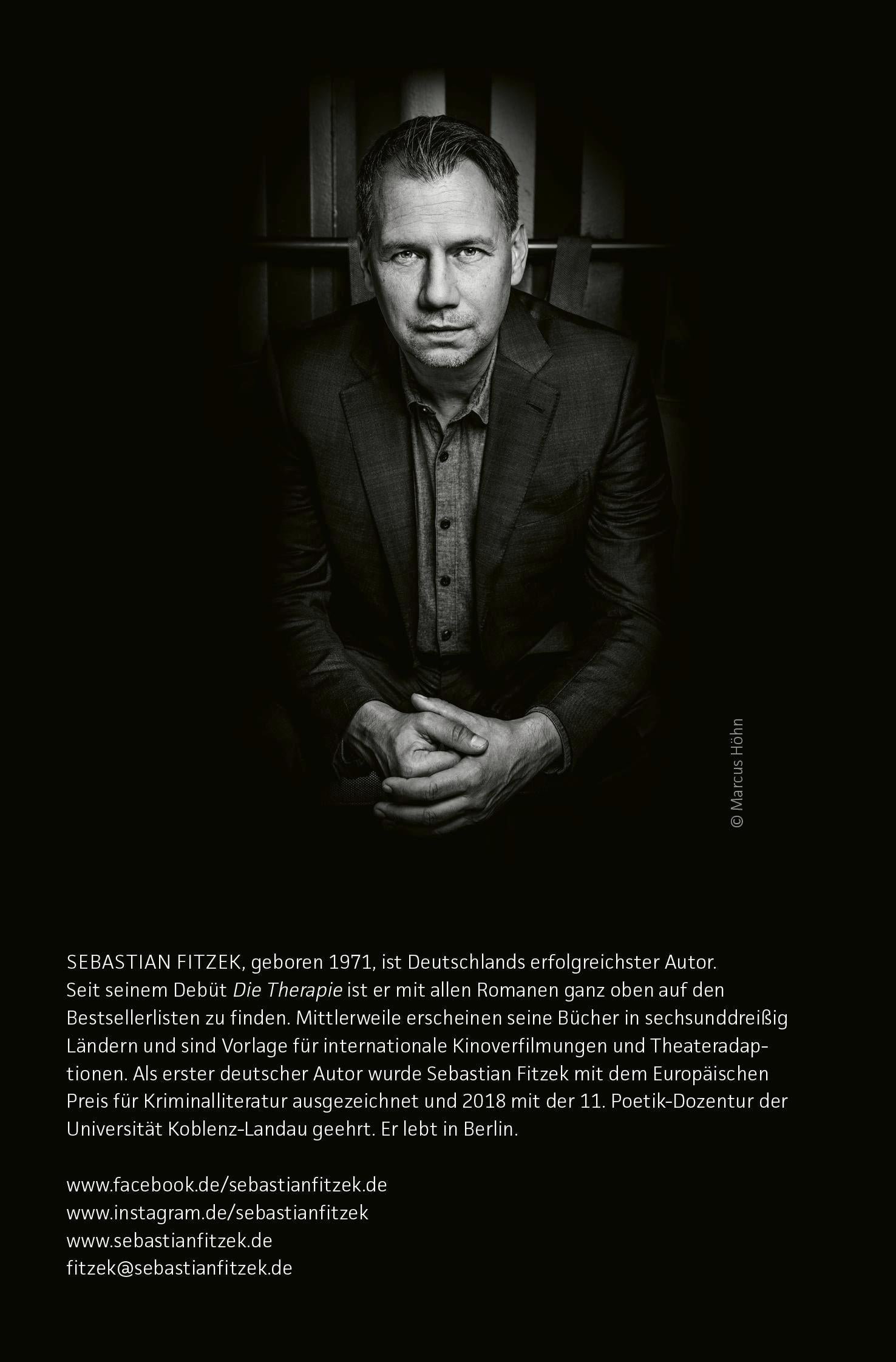 © Marcus Höhn

SEBASTIAN FITZEK, geboren 1971, ist Deutschlands erfolgreichster Autor. Seit seinem Debüt Die Therapie ist er mit allen Romanen ganz oben auf den Bestsellerlisten zu finden. Mittlerweile erscheinen seine Bücher in sechsunddreißig Ländern und sind Vorlage für internationale Kinoverfilmungen und Theateradaptionen. Als erster deutscher Autor wurde Sebastian Fitzek mit dem Europäischen Preis für Kriminalliteratur ausgezeichnet und 2018 mit der 11. Poetik-Dozentur der Universität Koblenz-Landau geehrt. Er lebt in Berlin.

www.facebook.de/sebastianfitzek.de
www.instagram.de/sebastianfitzek
www.sebastianfitzek.de
fitzek@sebastianfitzek.de